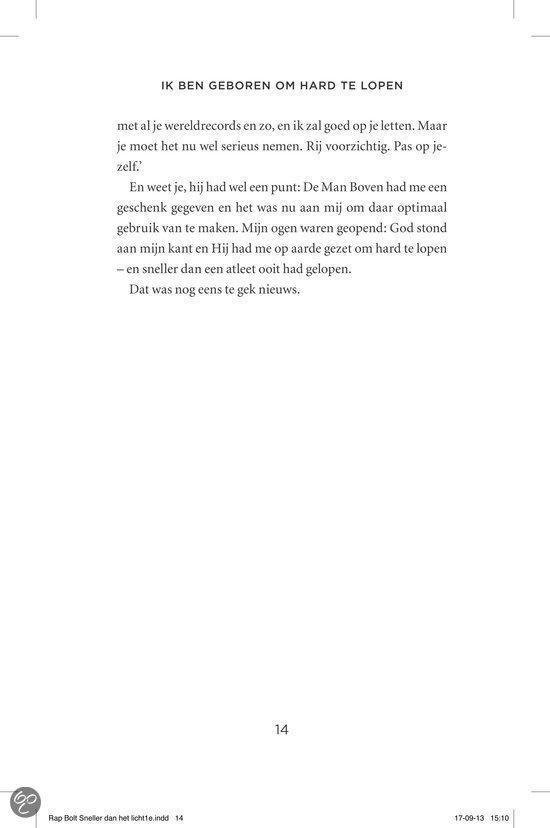 IK BEN GEBOREN OM HARD TE LOPEN

met al je wereldrecords en zo, en ik zal goed op je letten. Maar je moet het nu wel serieus nemen. Rij voorzichtig. Pas op jezelf.'

En weet je, hij had wel een punt: De Man Boven had me een geschenk gegeven en het was nu aan mij om daar optimaal gebruik van te maken. Mijn ogen waren geopend: God stond aan mijn kant en Hij had me op aarde gezet om hard te lopen – en sneller dan een atleet ooit had gelopen.

Dat was nog eens te gek nieuws.

14

Rap Bolt Sneller dan het licht1e.indd 14

17-09-13 15:10